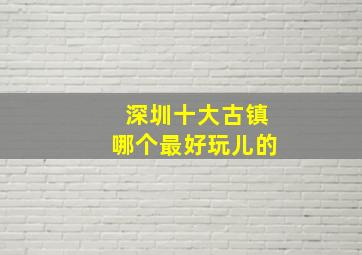 深圳十大古镇
哪个最好玩儿的